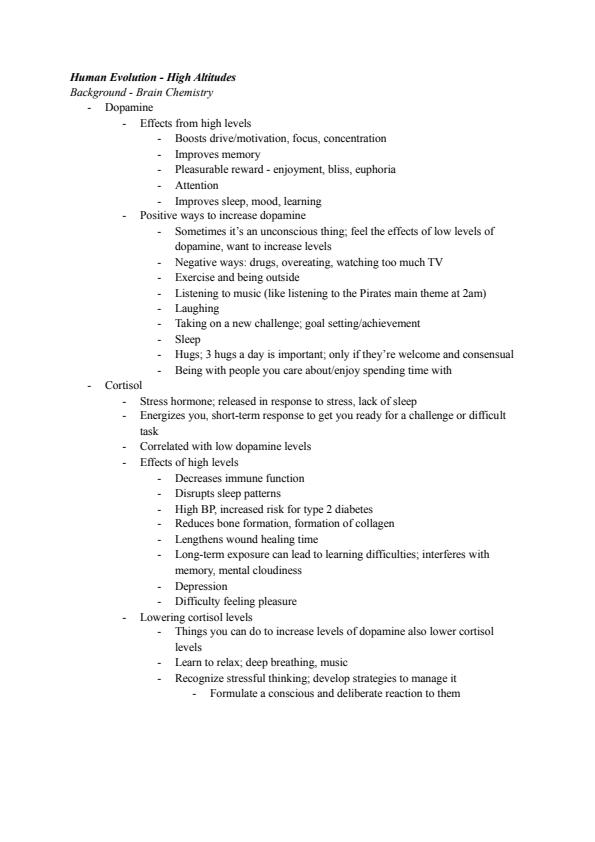 Human Evolution - High Altitudes
Background - Brain Chemistry

- Dopamine
  - Effects from high levels
    - Boosts drive/motivation, focus, concentration
    - Improves memory
    - Pleasurable reward - enjoyment, bliss, euphoria
    - Attention
    - Improves sleep, mood, learning
  - Positive ways to increase dopamine
    - Sometimes it's an unconscious thing; feel the effects of low levels of dopamine, want to increase levels
    - Negative ways: drugs, overeating, watching too much TV
    - Exercise and being outside
    - Listening to music (like listening to the Pirates main theme at 2am)
    - Laughing
    - Taking on a new challenge; goal setting/achievement
    - Sleep
    - Hugs; 3 hugs a day is important; only if they're welcome and consensual
    - Being with people you care about/enjoy spending time with
- Cortisol
  - Stress hormone; released in response to stress, lack of sleep
  - Energizes you, short-term response to get you ready for a challenge or difficult task
  - Correlated with low dopamine levels
  - Effects of high levels
    - Decreases immune function
    - Disrupts sleep patterns
    - High BP, increased risk for type 2 diabetes
    - Reduces bone formation, formation of collagen
    - Lengthens wound healing time
    - Long-term exposure can lead to learning difficulties; interferes with memory, mental cloudiness
    - Depression
    - Difficulty feeling pleasure
  - Lowering cortisol levels
    - Things you can do to increase levels of dopamine also lower cortisol levels
    - Learn to relax; deep breathing, music
    - Recognize stressful thinking; develop strategies to manage it
      - Formulate a conscious and deliberate reaction to them